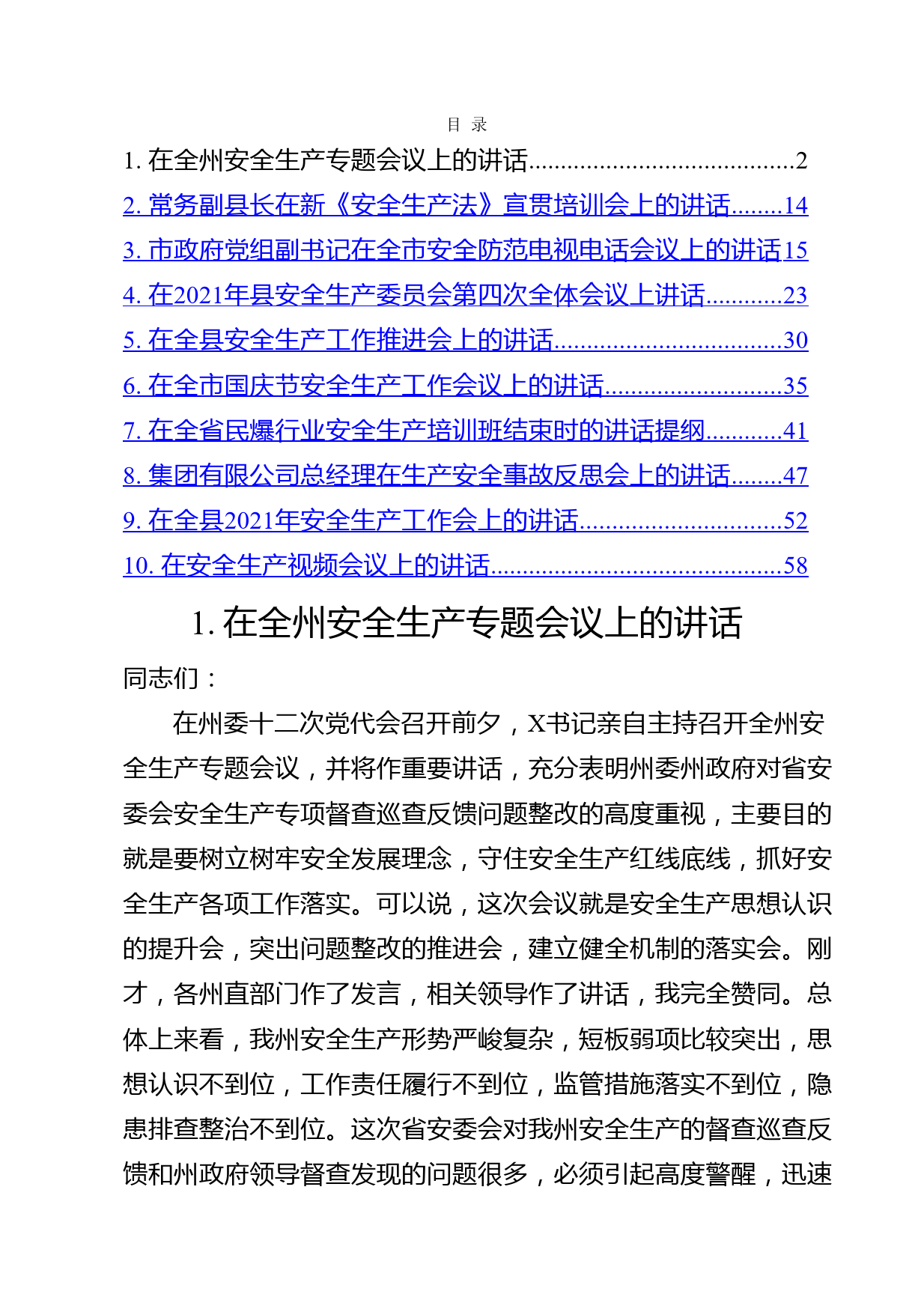 目 录

1. 在全州安全生产专题会议上的讲话........................................2
2. 常务副县长在新《安全生产法》宣贯培训会上的讲话........14
3. 市政府党组副书记在全市安全防范电视电话会议上的讲话15
4. 在2021年县安全生产委员会第四次全体会议上讲话............23
5. 在全县安全生产工作推进会上的讲话...................................30
6. 在全市国庆节安全生产工作会议上的讲话...........................35
7. 在全省民爆行业安全生产培训班结束时的讲话提纲............41
8. 集团有限公司总经理在生产安全事故反思会上的讲话........47
9. 在全县2021年安全生产工作会上的讲话...............................52
10. 在安全生产视频会议上的讲话............................................58

1. 在全州安全生产专题会议上的讲话

同志们：

在州委十二次党代会召开前夕，X书记亲自主持召开全州安全生产专题会议，并将作重要讲话，充分表明州委州政府对省安委会安全生产专项督查巡查反馈问题整改的高度重视，主要目的就是要树立树牢安全发展理念，守住安全生产红线底线，抓好安全生产各项工作落实。可以说，这次会议就是安全生产思想认识的提升会，突出问题整改的推进会，建立健全机制的落实会。刚才，各州直部门作了发言，相关领导作了讲话，我完全赞同。总体上来看，我州安全生产形势严峻复杂，短板弱项比较突出，思想认识不到位，工作责任履行不到位，监管措施落实不到位，隐患排查整治不到位。这次省安委会对我州安全生产的督查巡查反馈和州政府领导督查发现的问题很多，必须引起高度警醒，迅速